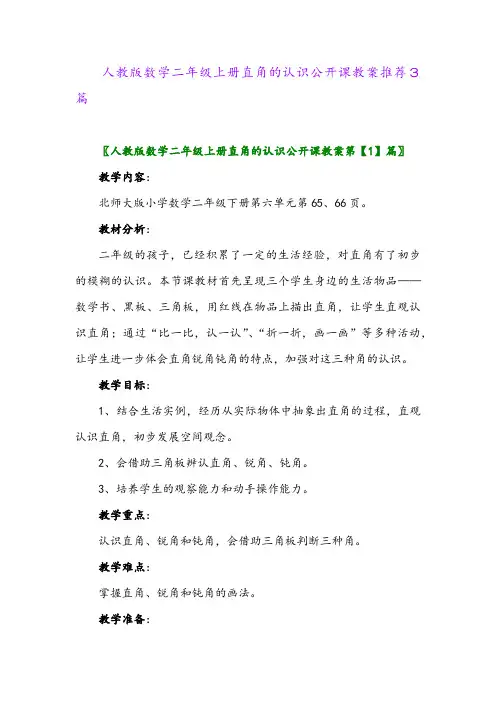 人教版数学二年级上册直角的认识公开课教案推荐3篇

〖人教版数学二年级上册直角的认识公开课教案第【1】篇〗

教学内容:

北师大版小学数学二年级下册第六单元第65、66页。

教材分析:

二年级的孩子，已经积累了一定的生活经验，对直角有了初步的模糊的认识。本节课教材首先呈现三个学生身边的生活物品——数学书、黑板、三角板，用红线在物品上描出直角，让学生直观认识直角；通过“比一比，认一认”、“折一折，画一画”等多种活动，让学生进一步体会直角锐角钝角的特点，加强对这三种角的认识。

教学目标:

1、结合生活实例，经历从实际物体中抽象出直角的过程，直观认识直角，初步发展空间观念。

2、会借助三角板辨认直角、锐角、钝角。

3、培养学生的观察能力和动手操作能力。

教学重点:

认识直角、锐角和钝角，会借助三角板判断三种角。

教学难点:

掌握直角、锐角和钝角的画法。

教学准备: